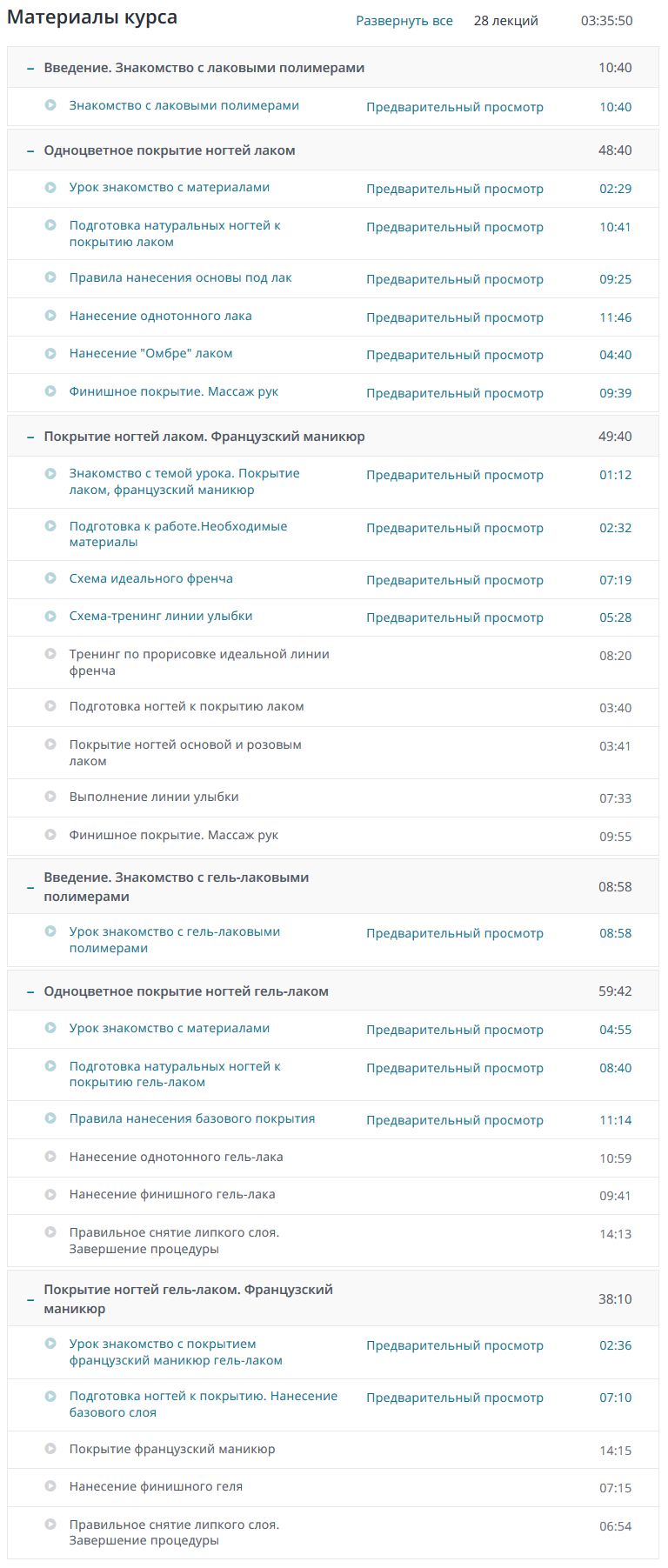 Материалы курса

Развернуть все 28 лекций 03:35:50

– Введение. Знакомство с лаковыми полимерами 10:40

Знакомство с лаковыми полимерами Предварительный просмотр 10:40

– Одноцветное покрытие ногтей лаком 48:40

Урок знакомство с материалами Предварительный просмотр 02:29

Подготовка натуральных ногтей к покрытию лаком Предварительный просмотр 10:41

Правила нанесения основы под лак Предварительный просмотр 09:25

Нанесение однотонного лака Предварительный просмотр 11:46

Нанесение "Омбре" лаком Предварительный просмотр 04:40

Финишное покрытие. Массаж рук Предварительный просмотр 09:39

– Покрытие ногтей лаком. Французский маникюр 49:40

Знакомство с темой урока. Покрытие лаком, французский маникюр Предварительный просмотр 01:12

Подготовка к работе.Необходимые материалы Предварительный просмотр 02:32

Схема идеального френча Предварительный просмотр 07:19

Схема-тренинг линии улыбки Предварительный просмотр 05:28

Тренинг по прорисовке идеальной линии френча 08:20

Подготовка ногтей к покрытию лаком 03:40

Покрытие ногтей основой и розовым лаком 03:41

Выполнение линии улыбки 07:33

Финишное покрытие. Массаж рук 09:55

– Введение. Знакомство с гель-лаковыми полимерами 08:58

Урок знакомство с гель-лаковыми полимерами Предварительный просмотр 08:58

– Одноцветное покрытие ногтей гель-лаком 59:42

Урок знакомство с материалами Предварительный просмотр 04:55

Подготовка натуральных ногтей к покрытию гель-лаком Предварительный просмотр 08:40

Правила нанесения базового покрытия Предварительный просмотр 11:14

Нанесение однотонного гель-лака 10:59

Нанесение финишного гель-лака 09:41

Правильное снятие липкого слоя. Завершение процедуры 14:13

– Покрытие ногтей гель-лаком. Французский маникюр 38:10

Урок знакомство с покрытием французский маникюр гель-лаком Предварительный просмотр 02:36

Подготовка ногтей к покрытию. Нанесение базового слоя Предварительный просмотр 07:10

Покрытие французский маникюр 14:15

Нанесение финишного геля 07:15

Правильное снятие липкого слоя. Завершение процедуры 06:54